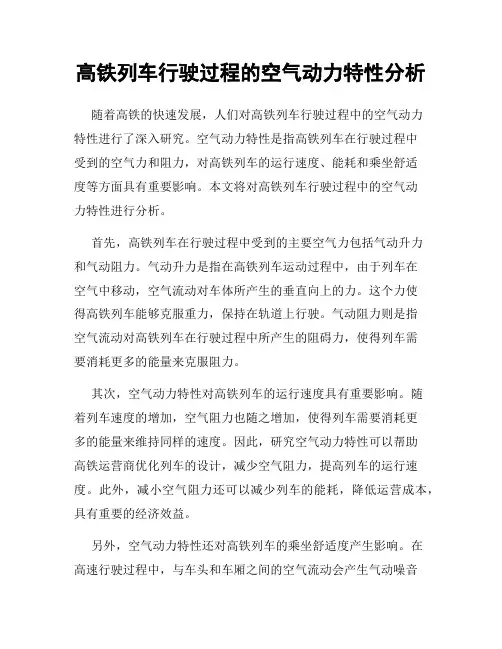 高铁列车行驶过程的空气动力特性分析

随着高铁的快速发展，人们对高铁列车行驶过程中的空气动力特性进行了深入研究。空气动力特性是指高铁列车在行驶过程中受到的空气力和阻力，对高铁列车的运行速度、能耗和乘坐舒适度等方面具有重要影响。本文将对高铁列车行驶过程中的空气动力特性进行分析。

首先，高铁列车在行驶过程中受到的主要空气力包括气动升力和气动阻力。气动升力是指在高铁列车运动过程中，由于列车在空气中移动，空气流动对车体所产生的垂直向上的力。这个力使得高铁列车能够克服重力，保持在轨道上行驶。气动阻力则是指空气流动对高铁列车在行驶过程中所产生的阻碍力，使得列车需要消耗更多的能量来克服阻力。

其次，空气动力特性对高铁列车的运行速度具有重要影响。随着列车速度的增加，空气阻力也随之增加，使得列车需要消耗更多的能量来维持同样的速度。因此，研究空气动力特性可以帮助高铁运营商优化列车的设计，减少空气阻力，提高列车的运行速度。此外，减小空气阻力还可以减少列车的能耗，降低运营成本，具有重要的经济效益。

另外，空气动力特性还对高铁列车的乘坐舒适度产生影响。在高速行驶过程中，与车头和车厢之间的空气流动会产生气动噪音